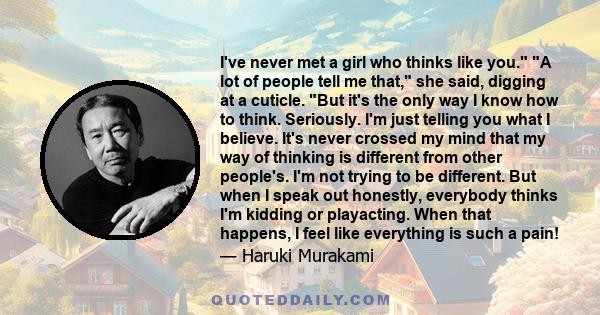 I've never met a girl who thinks like you." "A lot of people tell me that," she said, digging at a cuticle. "But it's the only way I know how to think. Seriously. I'm just telling you what I believe. It's never crossed my mind that my way of thinking is different from other people's. I'm not trying to be different. But when I speak out honestly, everybody thinks I'm kidding or playacting. When that happens, I feel like everything is such a pain!
— Haruki Murakami

QUOTEDDAILY.COM